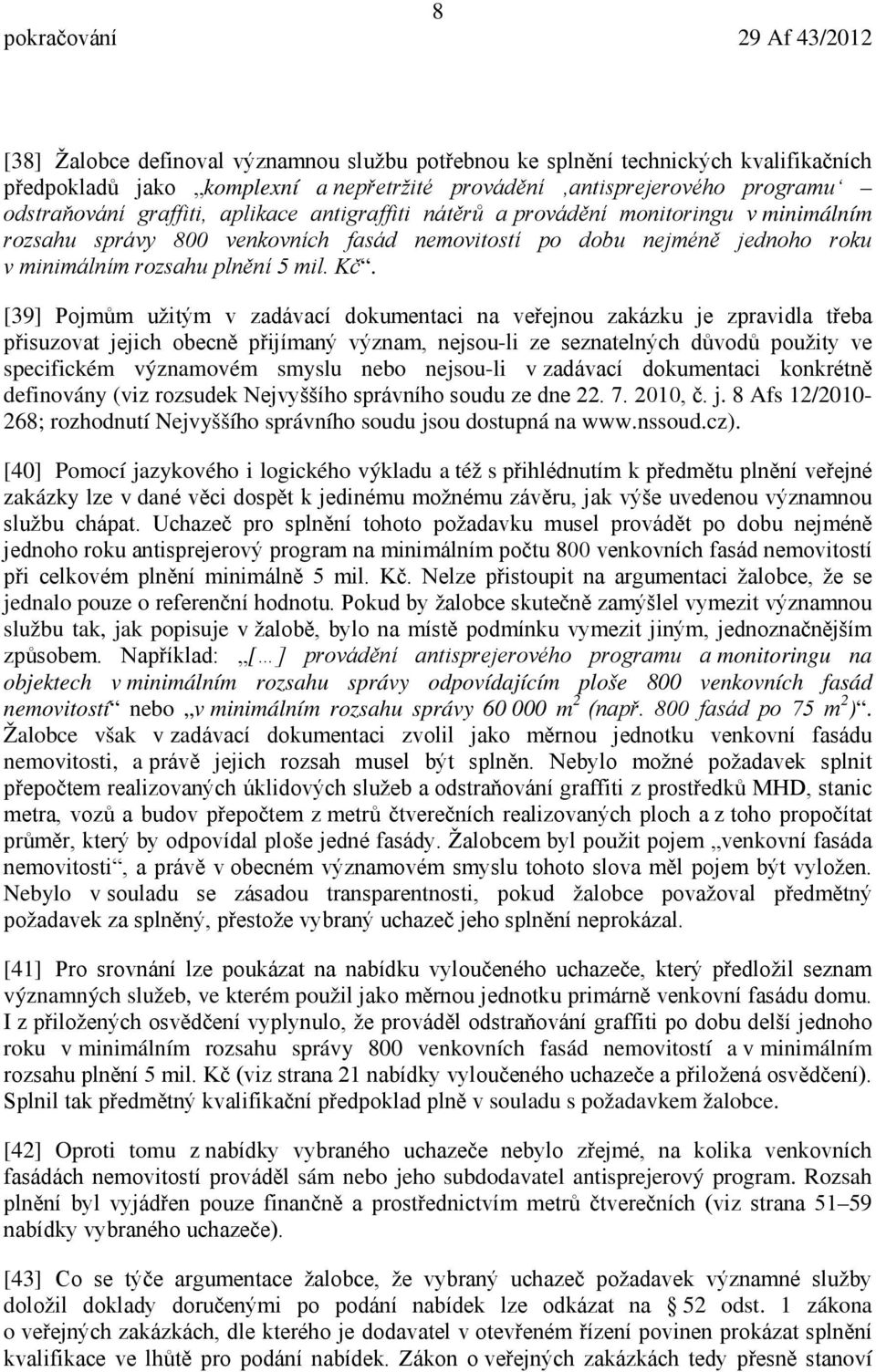 8

pokračování 29 Af 43/2012

[38] Žalobce definoval významnou službu potřebnou ke splnění technických kvalifikačních předpokladů jako „komplexní a nepřetržité provádění ‚antisprejerového programu‘ – odstraňování graffiti, aplikace antigraffiti nátěrů a provádění monitoringu v minimálním rozsahu správy 800 venkovních fasád nemovitostí po dobu nejméně jednoho roku v minimálním rozsahu plnění 5 mil. Kč“.

[39] Pojmům užitým v zadávací dokumentaci na veřejnou zakázku je zpravidla třeba přisuzovat jejich obecně přijímaný význam, nejsou-li ze seznatelných důvodů použity ve specifickém významovém smyslu nebo nejsou-li v zadávací dokumentaci konkrétně definovány (viz rozsudek Nejvyššího správního soudu ze dne 22. 7. 2010, č. j. 8 Afs 12/2010-268; rozhodnutí Nejvyššího správního soudu jsou dostupná na www.nssoud.cz).

[40] Pomocí jazykového i logického výkladu a též s přihlédnutím k předmětu plnění veřejné zakázky lze v dané věci dospět k jedinému možnému závěru, jak výše uvedenou významnou službu chápat. Uchazeč pro splnění tohoto požadavku musel provádět po dobu nejméně jednoho roku antisprejerový program na minimálním počtu 800 venkovních fasád nemovitostí při celkovém plnění minimálně 5 mil. Kč. Nelze přistoupit na argumentaci žalobce, že se jednalo pouze o referenční hodnotu. Pokud by žalobce skutečně zamýšlel vymezit významnou službu tak, jak popisuje v žalobě, bylo na místě podmínku vymezit jiným, jednoznačnějším způsobem. Například: „[…] provádění antisprejerového programu a monitoringu na objektech v minimálním rozsahu správy odpovídajícím ploše 800 venkovních fasád nemovitostí“ nebo „v minimálním rozsahu správy 60 000 $m^2$ (např. 800 fasád po 75 $m^2$)“. Žalobce však v zadávací dokumentaci zvolil jako měrnou jednotku venkovní fasádu nemovitosti, a právě jejich rozsah musel být splněn. Nebylo možné požadavek splnit přepočtem realizovaných úklidových služeb a odstraňování graffiti z prostředků MHD, stanic metra, vozů a budov přepočtem z metrů čtverečních realizovaných ploch a z toho propočítat průměr, který by odpovídal ploše jedné fasády. Žalobcem byl použit pojem „venkovní fasáda nemovitosti“, a právě v obecném významovém smyslu tohoto slova měl pojem být vyložen. Nebylo v souladu se zásadou transparentnosti, pokud žalobce považoval předmětný požadavek za splněný, přestože vybraný uchazeč jeho splnění neprokázal.

[41] Pro srovnání lze poukázat na nabídku vyloučeného uchazeče, který předložil seznam významných služeb, ve kterém použil jako měrnou jednotku primárně venkovní fasádu domu. I z přiložených osvědčení vyplynulo, že prováděl odstraňování graffiti po dobu delší jednoho roku v minimálním rozsahu správy 800 venkovních fasád nemovitostí a v minimálním rozsahu plnění 5 mil. Kč (viz strana 21 nabídky vyloučeného uchazeče a přiložená osvědčení). Splnil tak předmětný kvalifikační předpoklad plně v souladu s požadavkem žalobce.

[42] Oproti tomu z nabídky vybraného uchazeče nebylo zřejmé, na kolika venkovních fasádách nemovitostí prováděl sám nebo jeho subdodavatel antisprejerový program. Rozsah plnění byl vyjádřen pouze finančně a prostřednictvím metrů čtverečních (viz strana 51–59 nabídky vybraného uchazeče).

[43] Co se týče argumentace žalobce, že vybraný uchazeč požadavek významné služby doložil doklady doručenými po podání nabídek lze odkázat na § 52 odst. 1 zákona o veřejných zakázkách, dle kterého je dodavatel v otevřeném řízení povinen prokázat splnění kvalifikace ve lhůtě pro podání nabídek. Zákon o veřejných zakázkách tedy přesně stanoví